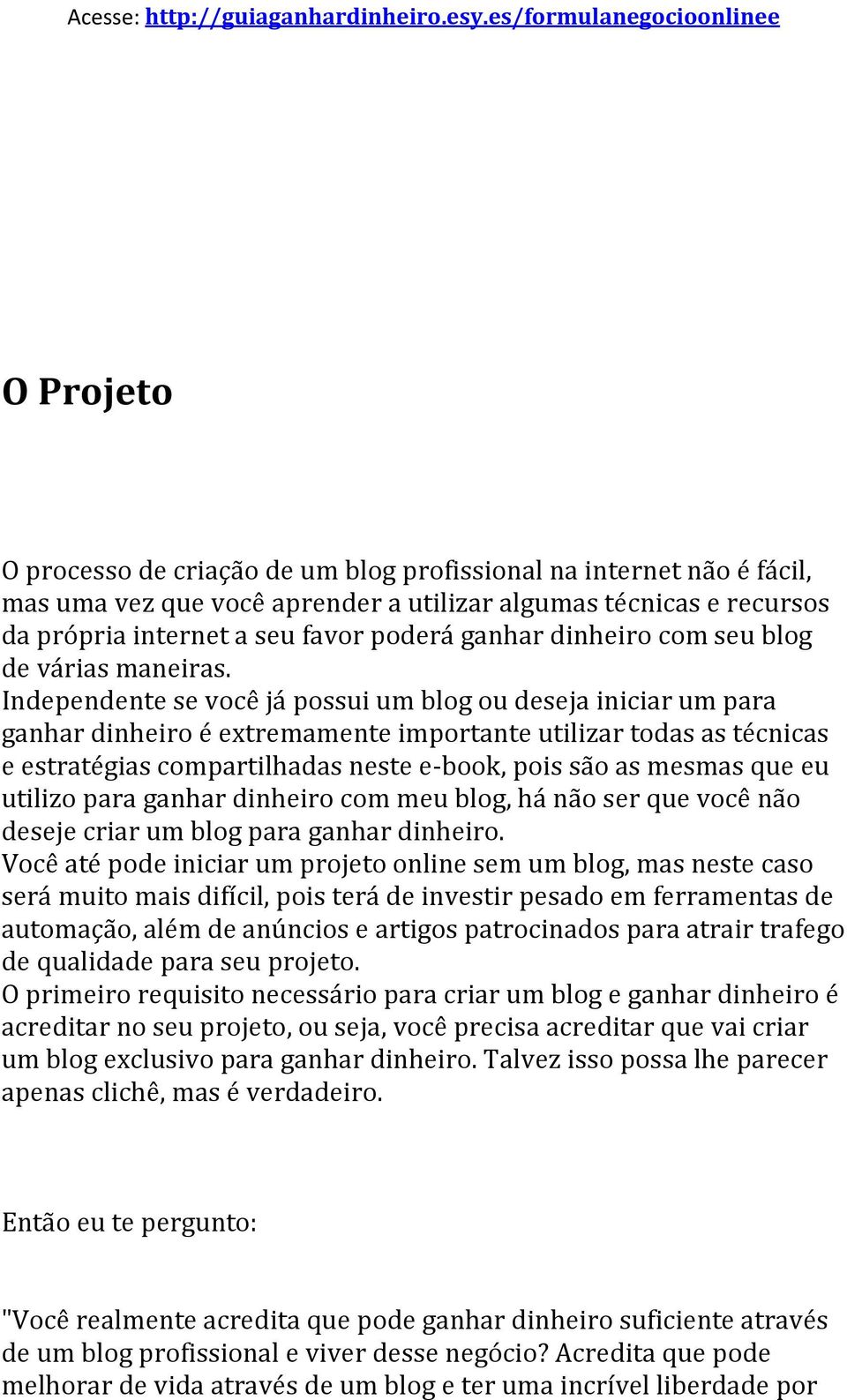 Acesse: http://guiaganhardinheiro.esy.es/formulanegocioonlinee

O Projeto

O processo de criação de um blog profissional na internet não é fácil, mas uma vez que você aprender a utilizar algumas técnicas e recursos da própria internet a seu favor poderá ganhar dinheiro com seu blog de várias maneiras.
Independente se você já possui um blog ou deseja iniciar um para ganhar dinheiro é extremamente importante utilizar todas as técnicas e estratégias compartilhadas neste e-book, pois são as mesmas que eu utilizo para ganhar dinheiro com meu blog, há não ser que você não deseje criar um blog para ganhar dinheiro.
Você até pode iniciar um projeto online sem um blog, mas neste caso será muito mais difícil, pois terá de investir pesado em ferramentas de automação, além de anúncios e artigos patrocinados para atrair trafego de qualidade para seu projeto.
O primeiro requisito necessário para criar um blog e ganhar dinheiro é acreditar no seu projeto, ou seja, você precisa acreditar que vai criar um blog exclusivo para ganhar dinheiro. Talvez isso possa lhe parecer apenas clichê, mas é verdadeiro.

Então eu te pergunto:

"Você realmente acredita que pode ganhar dinheiro suficiente através de um blog profissional e viver desse negócio? Acredita que pode melhorar de vida através de um blog e ter uma incrível liberdade por